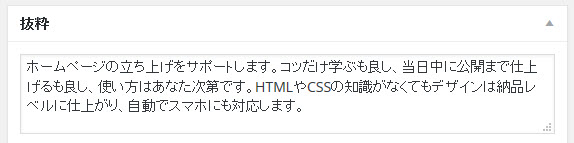 抜粋

ホームページの立ち上げをサポートします。コツだけ学ぶも良し、当日中に公開まで仕上げるも良し、使い方はあなた次第です。HTMLやCSSの知識がなくてもデザインは納品レベルに仕上がり、自動でスマホにも対応します。